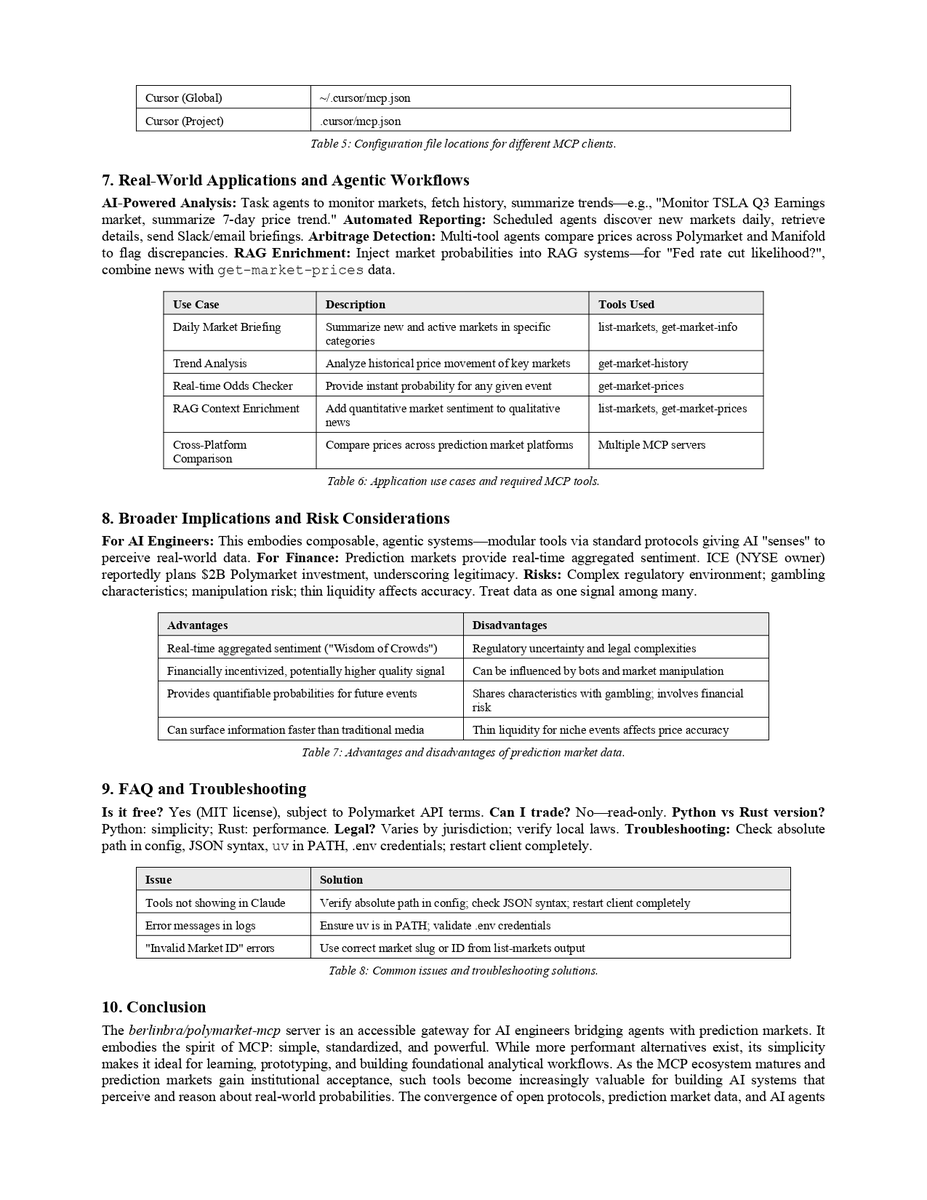 | Cursor (Global) | ~/.cursor/mcp.json |
|---|---|
| Cursor (Project) | .cursor/mcp.json |

Table 5: Configuration file locations for different MCP clients.

7. Real-World Applications and Agentic Workflows

AI-Powered Analysis: Task agents to monitor markets, fetch history, summarize trends—e.g., "Monitor TSLA Q3 Earnings market, summarize 7-day price trend." Automated Reporting: Scheduled agents discover new markets daily, retrieve details, send Slack/email briefings. Arbitrage Detection: Multi-tool agents compare prices across Polymarket and Manifold to flag discrepancies. RAG Enrichment: Inject market probabilities into RAG systems—for "Fed rate cut likelihood?", combine news with get-market-prices data.

| Use Case | Description | Tools Used |
|---|---|---|
| Daily Market Briefing | Summarize new and active markets in specific categories | list-markets, get-market-info |
| Trend Analysis | Analyze historical price movement of key markets | get-market-history |
| Real-time Odds Checker | Provide instant probability for any given event | get-market-prices |
| RAG Context Enrichment | Add quantitative market sentiment to qualitative news | list-markets, get-market-prices |
| Cross-Platform Comparison | Compare prices across prediction market platforms | Multiple MCP servers |

Table 6: Application use cases and required MCP tools.

8. Broader Implications and Risk Considerations

For AI Engineers: This embodies composable, agentic systems—modular tools via standard protocols giving AI "senses" to perceive real-world data. For Finance: Prediction markets provide real-time aggregated sentiment. ICE (NYSE owner) reportedly plans $2B Polymarket investment, underscoring legitimacy. Risks: Complex regulatory environment; gambling characteristics; manipulation risk; thin liquidity affects accuracy. Treat data as one signal among many.

| Advantages | Disadvantages |
|---|---|
| Real-time aggregated sentiment ("Wisdom of Crowds") | Regulatory uncertainty and legal complexities |
| Financially incentivized, potentially higher quality signal | Can be influenced by bots and market manipulation |
| Provides quantifiable probabilities for future events | Shares characteristics with gambling; involves financial risk |
| Can surface information faster than traditional media | Thin liquidity for niche events affects price accuracy |

Table 7: Advantages and disadvantages of prediction market data.

9. FAQ and Troubleshooting

Is it free? Yes (MIT license), subject to Polymarket API terms. Can I trade? No—read-only. Python vs Rust version? Python: simplicity; Rust: performance. Legal? Varies by jurisdiction; verify local laws. Troubleshooting: Check absolute path in config, JSON syntax, uv in PATH, .env credentials; restart client completely.

| Issue | Solution |
|---|---|
| Tools not showing in Claude | Verify absolute path in config; check JSON syntax; restart client completely |
| Error messages in logs | Ensure uv is in PATH; validate .env credentials |
| "Invalid Market ID" errors | Use correct market slug or ID from list-markets output |

Table 8: Common issues and troubleshooting solutions.

10. Conclusion

The berlinbra/polymarket-mcp server is an accessible gateway for AI engineers bridging agents with prediction markets. It embodies the spirit of MCP: simple, standardized, and powerful. While more performant alternatives exist, its simplicity makes it ideal for learning, prototyping, and building foundational analytical workflows. As the MCP ecosystem matures and prediction markets gain institutional acceptance, such tools become increasingly valuable for building AI systems that perceive and reason about real-world probabilities. The convergence of open protocols, prediction market data, and AI agents